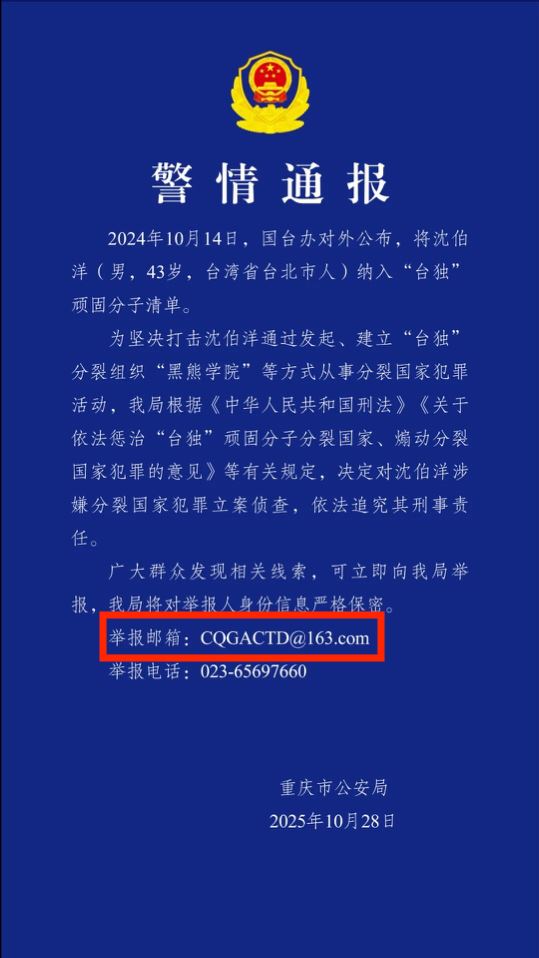 警情通报

2024年10月14日，国台办对外公布，将沈伯洋（男，43岁，台湾省台北市人）纳入“台独”顽固分子清单。

为坚决打击沈伯洋通过发起、建立“台独”分裂组织“黑熊学院”等方式从事分裂国家犯罪活动，我局根据《中华人民共和国刑法》《关于依法惩治“台独”顽固分子分裂国家、煽动分裂国家犯罪的意见》等有关规定，决定对沈伯洋涉嫌分裂国家犯罪立案侦查，依法追究其刑事责任。

广大群众发现相关线索，可立即向我局举报，我局将对举报人身份信息严格保密。

举报邮箱：CQGACTD@163.com

举报电话：023-65697660

重庆市公安局

2025年10月28日